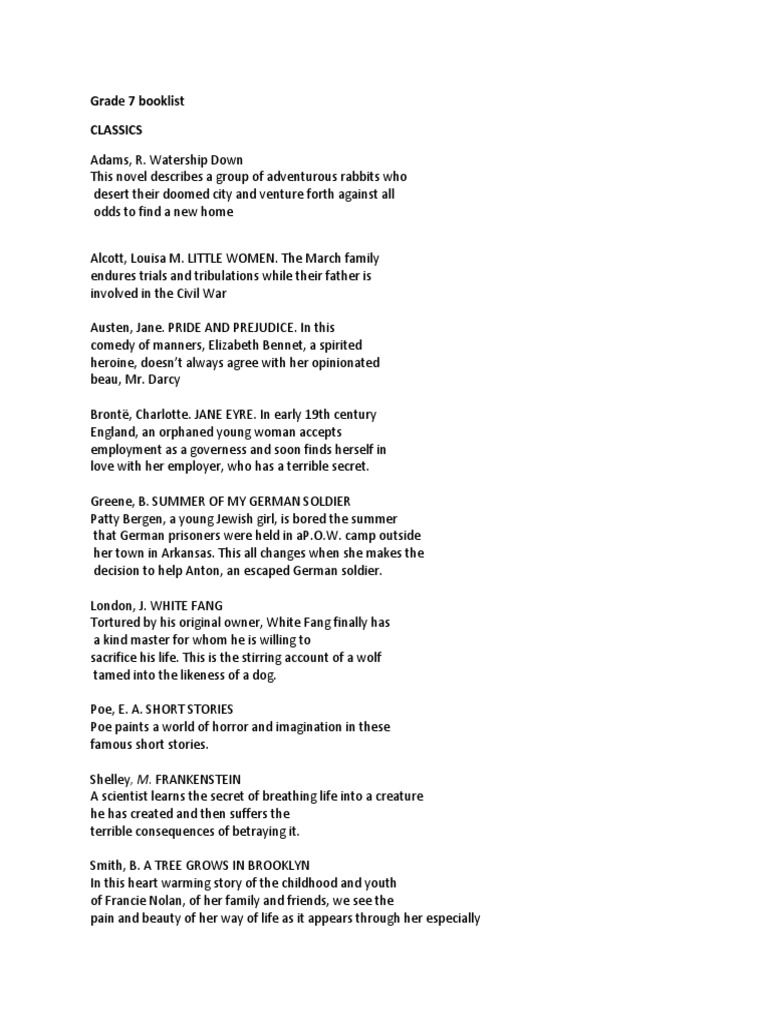 Grade 7 booklist

CLASSICS

Adams, R. Watership Down
This novel describes a group of adventurous rabbits who desert their doomed city and venture forth against all odds to find a new home

Alcott, Louisa M. LITTLE WOMEN. The March family endures trials and tribulations while their father is involved in the Civil War

Austen, Jane. PRIDE AND PREJUDICE. In this comedy of manners, Elizabeth Bennet, a spirited heroine, doesn't always agree with her opinionated beau, Mr. Darcy

Brontë, Charlotte. JANE EYRE. In early 19th century England, an orphaned young woman accepts employment as a governess and soon finds herself in love with her employer, who has a terrible secret.

Greene, B. SUMMER OF MY GERMAN SOLDIER
Patty Bergen, a young Jewish girl, is bored the summer that German prisoners were held in aP.O.W. camp outside her town in Arkansas. This all changes when she makes the decision to help Anton, an escaped German soldier.

London, J. WHITE FANG
Tortured by his original owner, White Fang finally has a kind master for whom he is willing to sacrifice his life. This is the stirring account of a wolf tamed into the likeness of a dog.

Poe, E. A. SHORT STORIES
Poe paints a world of horror and imagination in these famous short stories.

Shelley, M. FRANKENSTEIN
A scientist learns the secret of breathing life into a creature he has created and then suffers the terrible consequences of betraying it.

Smith, B. A TREE GROWS IN BROOKLYN
In this heart warming story of the childhood and youth of Francie Nolan, of her family and friends, we see the pain and beauty of her way of life as it appears through her especially